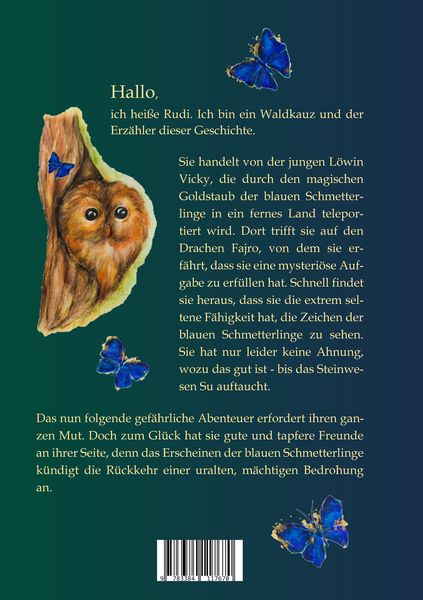 Hallo,

ich heiße Rudi. Ich bin ein Waldkauz und der Erzähler dieser Geschichte.

Sie handelt von der jungen Löwin Vicky, die durch den magischen Goldstaub der blauen Schmetterlinge in ein fernes Land teleportiert wird. Dort trifft sie auf den Drachen Fajro, von dem sie erfährt, dass sie eine mysteriöse Aufgabe zu erfüllen hat. Schnell findet sie heraus, dass sie die extrem seltene Fähigkeit hat, die Zeichen der blauen Schmetterlinge zu sehen. Sie hat nur leider keine Ahnung, wozu das gut ist - bis das Steinwesen Su auftaucht.

Das nun folgende gefährliche Abenteuer erfordert ihren ganzen Mut. Doch zum Glück hat sie gute und tapfere Freunde an ihrer Seite, denn das Erscheinen der blauen Schmetterlinge kündigt die Rückkehr einer uralten, mächtigen Bedrohung an.

9 783384 117670